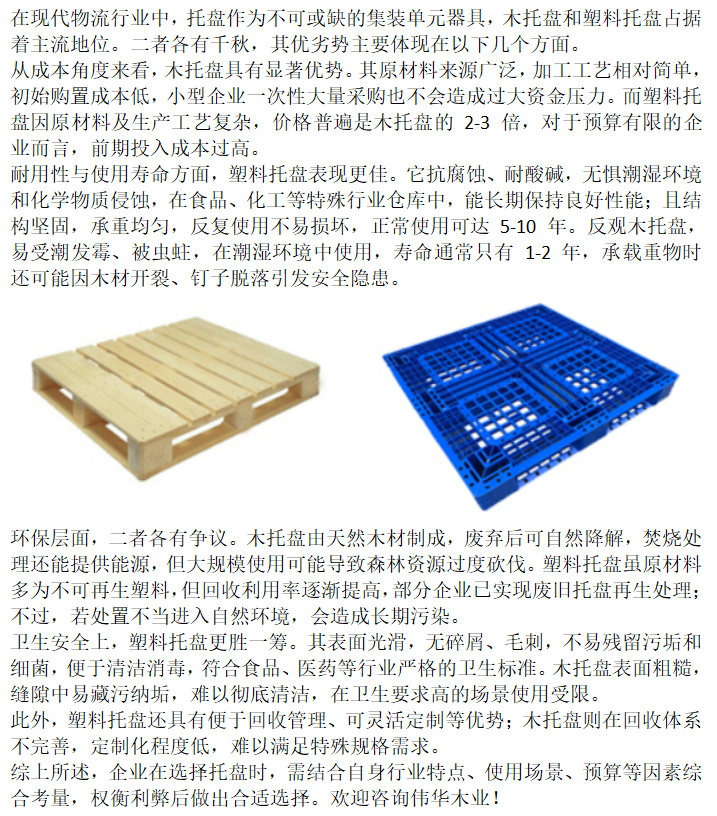 在现代物流行业中，托盘作为不可或缺的集装单元器具，木托盘和塑料托盘占据着主流地位。二者各有千秋，其优劣势主要体现在以下几个方面。
从成本角度来看，木托盘具有显著优势。其原材料来源广泛，加工工艺相对简单，初始购置成本低，小型企业一次性大量采购也不会造成过大资金压力。而塑料托盘因原材料及生产工艺复杂，价格普遍是木托盘的 2-3 倍，对于预算有限的企业而言，前期投入成本过高。
耐用性与使用寿命方面，塑料托盘表现更佳。它抗腐蚀、耐酸碱，无惧潮湿环境和化学物质侵蚀，在食品、化工等特殊行业仓库中，能长期保持良好性能；且结构坚固，承重均匀，反复使用不易损坏，正常使用可达 5-10 年。反观木托盘，易受潮发霉、被虫蛀，在潮湿环境中使用，寿命通常只有 1-2 年，承载重物时还可能因木材开裂、钉子脱落引发安全隐患。
环保层面，二者各有争议。木托盘由天然木材制成，废弃后可自然降解，焚烧处理还能提供能源，但大规模使用可能导致森林资源过度砍伐。塑料托盘虽原材料多为不可再生塑料，但回收利用率逐渐提高，部分企业已实现废旧托盘再生处理；不过，若处置不当进入自然环境，会造成长期污染。
卫生安全上，塑料托盘更胜一筹。其表面光滑，无碎屑、毛刺，不易残留污垢和细菌，便于清洁消毒，符合食品、医药等行业严格的卫生标准。木托盘表面粗糙，缝隙中易藏污纳垢，难以彻底清洁，在卫生要求高的场景使用受限。
此外，塑料托盘还具有便于回收管理、可灵活定制等优势；木托盘则在回收体系不完善，定制化程度低，难以满足特殊规格需求。
综上所述，企业在选择托盘时，需结合自身行业特点、使用场景、预算等因素综合考量，权衡利弊后做出合适选择。欢迎咨询伟华木业！